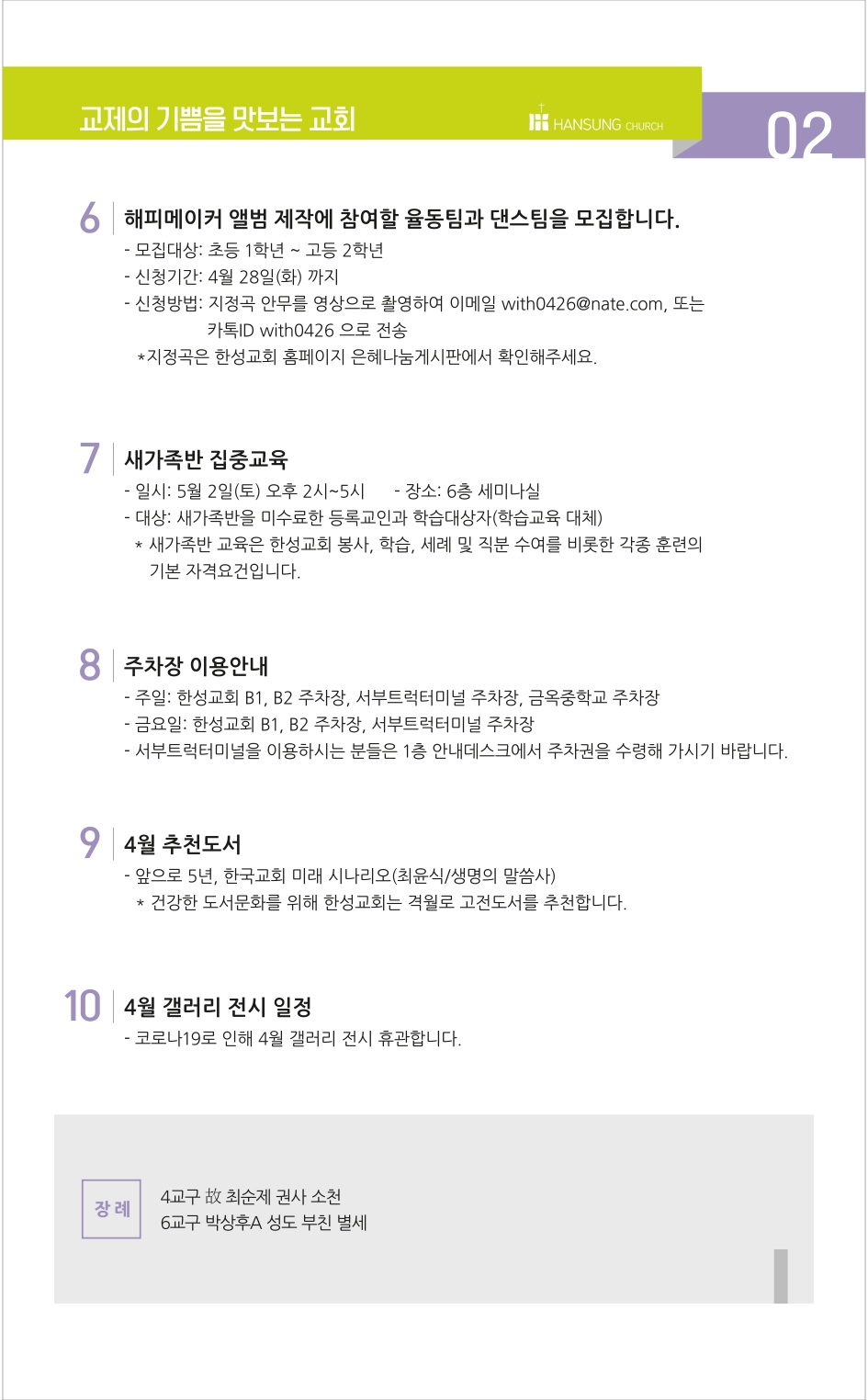 교제의 기쁨을 맛보는 교회

HANSUNG CHURCH

02

6 해피메이커 앨범 제작에 참여할 율동팀과 댄스팀을 모집합니다.

- 모집대상: 초등 1학년 ~ 고등 2학년
- 신청기간: 4월 28일(화) 까지
- 신청방법: 지정곡 안무를 영상으로 촬영하여 이메일 with0426@nate.com, 또는 카톡ID with0426 으로 전송

*지정곡은 한성교회 홈페이지 은혜나눔게시판에서 확인해주세요.

7 새가족반 집중교육

- 일시: 5월 2일(토) 오후 2시~5시 - 장소: 6층 세미나실
- 대상: 새가족반을 미수료한 등록교인과 학습대상자(학습교육 대체)

* 새가족반 교육은 한성교회 봉사, 학습, 세례 및 직분 수여를 비롯한 각종 훈련의 기본 자격요건입니다.

8 주차장 이용안내

- 주일: 한성교회 B1, B2 주차장, 서부트럭터미널 주차장, 금옥중학교 주차장
- 금요일: 한성교회 B1, B2 주차장, 서부트럭터미널 주차장
- 서부트럭터미널을 이용하시는 분들은 1층 안내데스크에서 주차권을 수령해 가시기 바랍니다.

9 4월 추천도서

- 앞으로 5년, 한국교회 미래 시나리오(최윤식/생명의 말씀사)

* 건강한 도서문화를 위해 한성교회는 격월로 고전도서를 추천합니다.

10 4월 갤러리 전시 일정

- 코로나19로 인해 4월 갤러리 전시 휴관합니다.

장 례

4교구 故 최순제 권사 소천
6교구 박상후A 성도 부친 별세